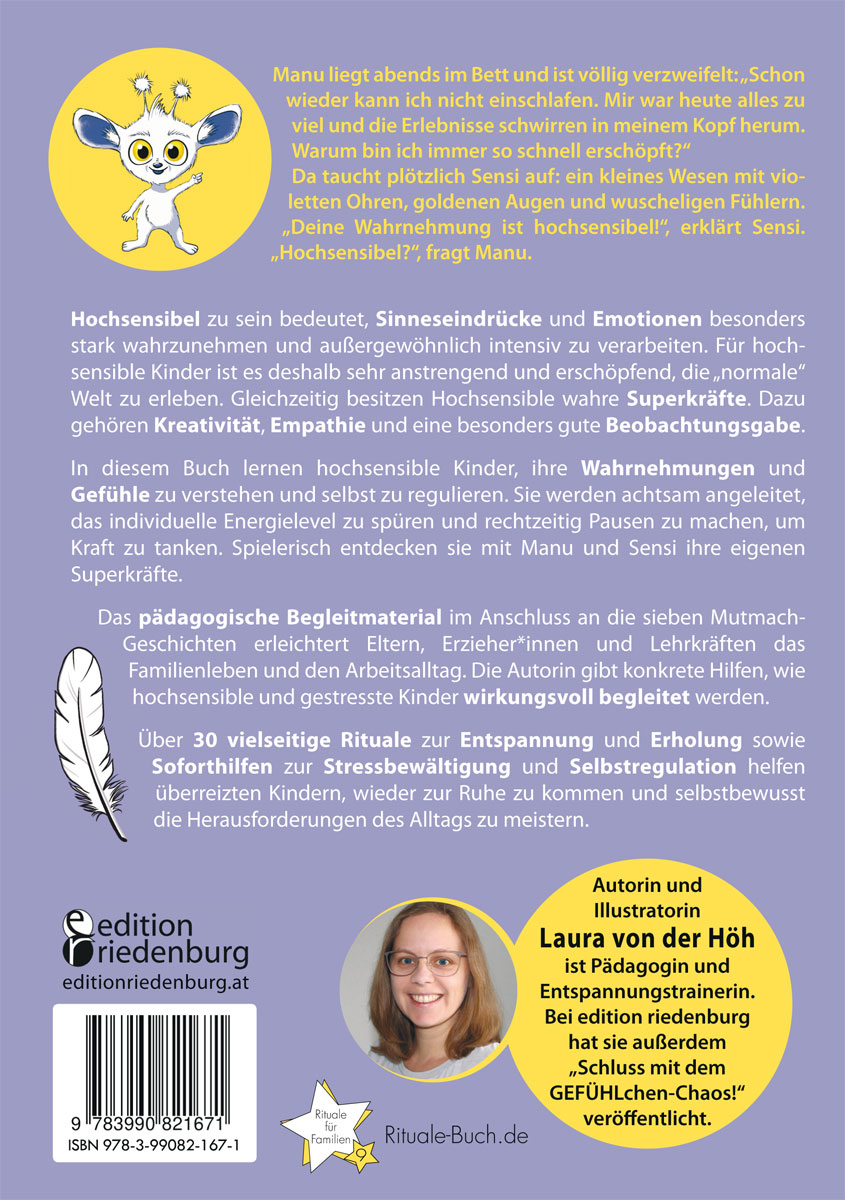 Manu liegt abends im Bett und ist völlig verzweifelt: „Schon wieder kann ich nicht einschlafen. Mir war heute alles zu viel und die Erlebnisse schwirren in meinem Kopf herum. Warum bin ich immer so schnell erschöpft?“
Da taucht plötzlich Sensi auf: ein kleines Wesen mit violetten Ohren, goldenen Augen und wuscheligen Fühlern. „Deine Wahrnehmung ist hochsensibel!“, erklärt Sensi. „Hochsensibel?“, fragt Manu.

Hochsensibel zu sein bedeutet, Sinneseindrücke und Emotionen besonders stark wahrzunehmen und außergewöhnlich intensiv zu verarbeiten. Für hochsensible Kinder ist es deshalb sehr anstrengend und erschöpfend, die „normale“ Welt zu erleben. Gleichzeitig besitzen Hochsensible wahre Superkräfte. Dazu gehören Kreativität, Empathie und eine besonders gute Beobachtungsgabe.

In diesem Buch lernen hochsensible Kinder, ihre Wahrnehmungen und Gefühle zu verstehen und selbst zu regulieren. Sie werden achtsam angeleitet, das individuelle Energielevel zu spüren und rechtzeitig Pausen zu machen, um Kraft zu tanken. Spielerisch entdecken sie mit Manu und Sensi ihre eigenen Superkräfte.

Das pädagogische Begleitmaterial im Anschluss an die sieben Mutmach-Geschichten erleichtert Eltern, Erzieher*innen und Lehrkräften das Familienleben und den Arbeitsalltag. Die Autorin gibt konkrete Hilfen, wie hochsensible und gestresste Kinder wirkungsvoll begleitet werden.

Über 30 vielseitige Rituale zur Entspannung und Erholung sowie Soforthilfen zur Stressbewältigung und Selbstregulation helfen überreizten Kindern, wieder zur Ruhe zu kommen und selbstbewusst die Herausforderungen des Alltags zu meistern.

edition riedenburg
editionriedenburg.at

9 783990 821671
ISBN 978-3-99082-167-1

Rituale für Familien 9
Rituale-Buch.de

Autorin und Illustratorin
Laura von der Höh
ist Pädagogin und Entspannungstrainerin. Bei edition riedenburg hat sie außerdem „Schluss mit dem GEFÜHLchen-Chaos!“ veröffentlicht.